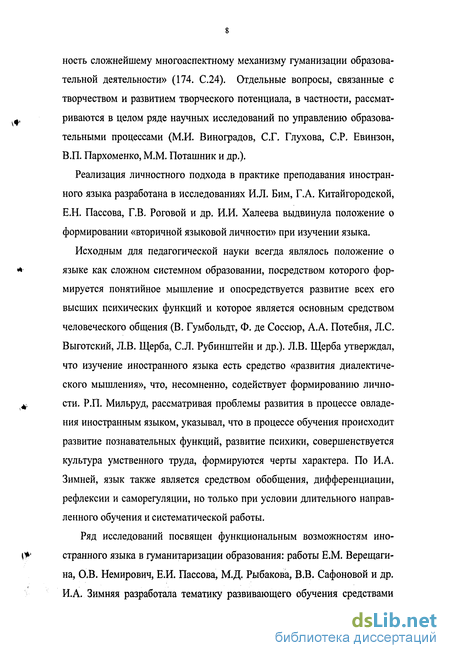 8

ность сложнейшему многоаспектному механизму гуманизации образовательной деятельности» (174. С.24). Отдельные вопросы, связанные с творчеством и развитием творческого потенциала, в частности, рассматриваются в целом ряде научных исследований по управлению образовательными процессами (М.И. Виноградов, С.Г. Глухова, С.Р. Евинзон, В.П. Пархоменко, М.М. Поташник и др.).

Реализация личностного подхода в практике преподавания иностранного языка разработана в исследованиях И.Л. Бим, Г.А. Китайгородской, Е.Н. Пассова, Г.В. Роговой и др. И.И. Халеева выдвинула положение о формировании «вторичной языковой личности» при изучении языка.

Исходным для педагогической науки всегда являлось положение о языке как сложном системном образовании, посредством которого формируется понятийное мышление и опосредствуется развитие всех его высших психических функций и которое является основным средством человеческого общения (В. Гумбольдт, Ф. де Соссюр, А.А. Потебня, Л.С. Выготский, Л.В. Щерба, С.Л. Рубинштейн и др.). Л.В. Щерба утверждал, что изучение иностранного языка есть средство «развития диалектического мышления», что, несомненно, содействует формированию личности. Р.П. Мильруд, рассматривая проблемы развития в процессе овладения иностранным языком, указывал, что в процессе обучения происходит развитие познавательных функций, развитие психики, совершенствуется культура умственного труда, формируются черты характера. По И.А. Зимней, язык также является средством обобщения, дифференциации, рефлексии и саморегуляции, но только при условии длительного направленного обучения и систематической работы.

Ряд исследований посвящен функциональным возможностям иностранного языка в гуманитаризации образования: работы Е.М. Верещагина, О.В. Немирович, Е.И. Пассова, М.Д. Рыбакова, В.В. Сафоновой и др. И.А. Зимняя разработала тематику развивающего обучения средствами

dsLib.net
библиотека диссертаций